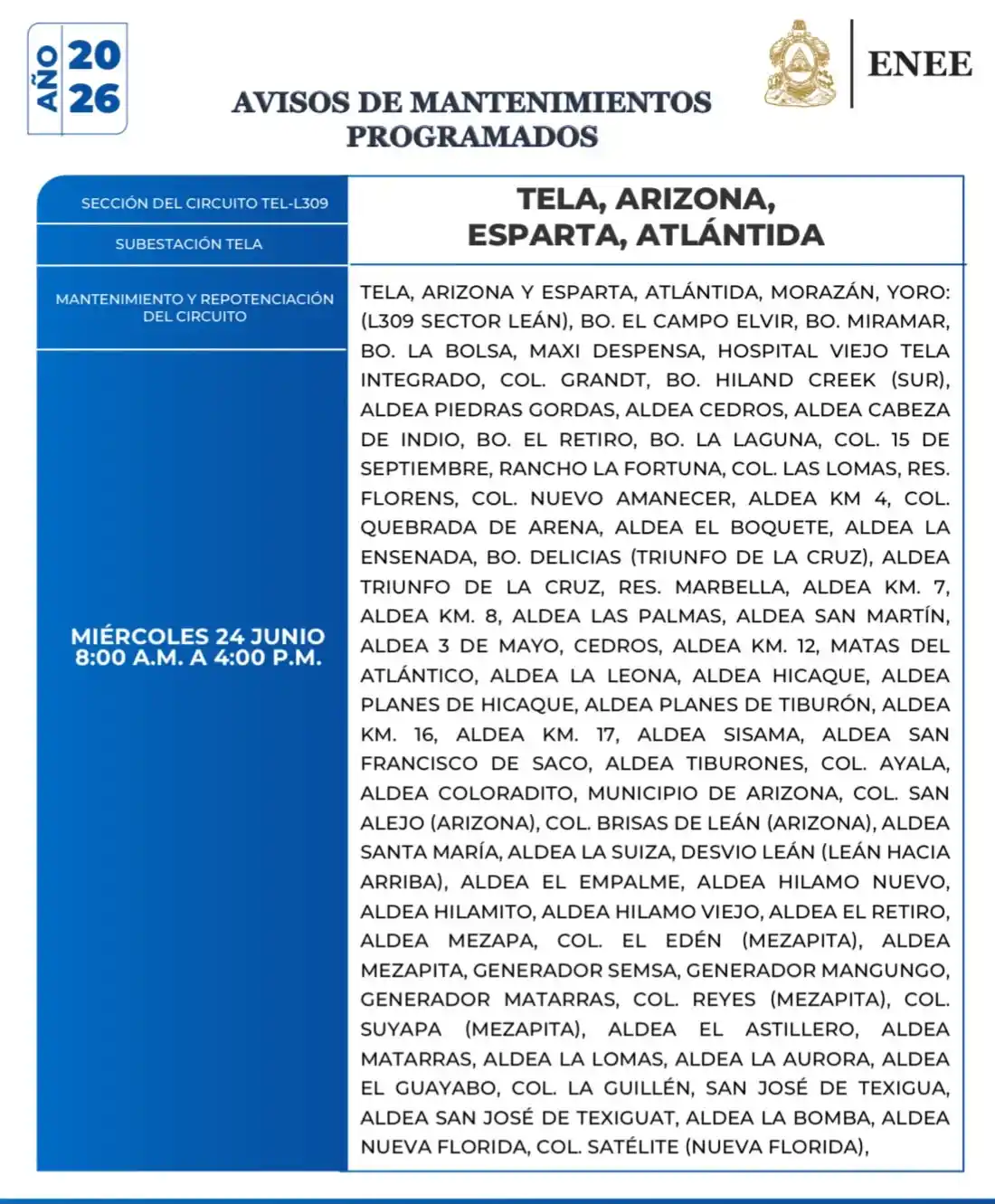 AÑO 2026

AVISOS DE MANTENIMIENTOS PROGRAMADOS

ENEE

SECCIÓN DEL CIRCUITO TEL-L309

SUBESTACIÓN TELA

MANTENIMIENTO Y REPOTENCIACIÓN DEL CIRCUITO

MIÉRCOLES 24 JUNIO
8:00 A.M. A 4:00 P.M.

TELA, ARIZONA, ESPARTA, ATLÁNTIDA

TELA, ARIZONA Y ESPARTA, ATLÁNTIDA, MORAZÁN, YORO: (L309 SECTOR LEÁN), BO. EL CAMPO ELVIR, BO. MIRAMAR, BO. LA BOLSA, MAXI DESPENSA, HOSPITAL VIEJO TELA INTEGRADO, COL. GRANDT, BO. HILAND CREEK (SUR), ALDEA PIEDRAS GORDAS, ALDEA CEDROS, ALDEA CABEZA DE INDIO, BO. EL RETIRO, BO. LA LAGUNA, COL. 15 DE SEPTIEMBRE, RANCHO LA FORTUNA, COL. LAS LOMAS, RES. FLORENS, COL. NUEVO AMANECER, ALDEA KM 4, COL. QUEBRADA DE ARENA, ALDEA EL BOQUETE, ALDEA LA ENSENADA, BO. DELICIAS (TRIUNFO DE LA CRUZ), ALDEA TRIUNFO DE LA CRUZ, RES. MARBELLA, ALDEA KM. 7, ALDEA KM. 8, ALDEA LAS PALMAS, ALDEA SAN MARTÍN, ALDEA 3 DE MAYO, CEDROS, ALDEA KM. 12, MATAS DEL ATLÁNTICO, ALDEA LA LEONA, ALDEA HICAQUE, ALDEA PLANES DE HICAQUE, ALDEA PLANES DE TIBURÓN, ALDEA KM. 16, ALDEA KM. 17, ALDEA SISAMA, ALDEA SAN FRANCISCO DE SACO, ALDEA TIBURONES, COL. AYALA, ALDEA COLORADITO, MUNICIPIO DE ARIZONA, COL. SAN ALEJO (ARIZONA), COL. BRISAS DE LEÁN (ARIZONA), ALDEA SANTA MARÍA, ALDEA LA SUIZA, DESVIO LEÁN (LEÁN HACIA ARRIBA), ALDEA EL EMPALME, ALDEA HILAMO NUEVO, ALDEA HILAMITO, ALDEA HILAMO VIEJO, ALDEA EL RETIRO, ALDEA MEZAPA, COL. EL EDÉN (MEZAPITA), ALDEA MEZAPITA, GENERADOR SEMSA, GENERADOR MANGUNGO, GENERADOR MATARRAS, COL. REYES (MEZAPITA), COL. SUYAPA (MEZAPITA), ALDEA EL ASTILLERO, ALDEA MATARRAS, ALDEA LA LOMAS, ALDEA LA AURORA, ALDEA EL GUAYABO, COL. LA GUILLÉN, SAN JOSÉ DE TEXIGUA, ALDEA SAN JOSÉ DE TEXIGUAT, ALDEA LA BOMBA, ALDEA NUEVA FLORIDA, COL. SATÉLITE (NUEVA FLORIDA),